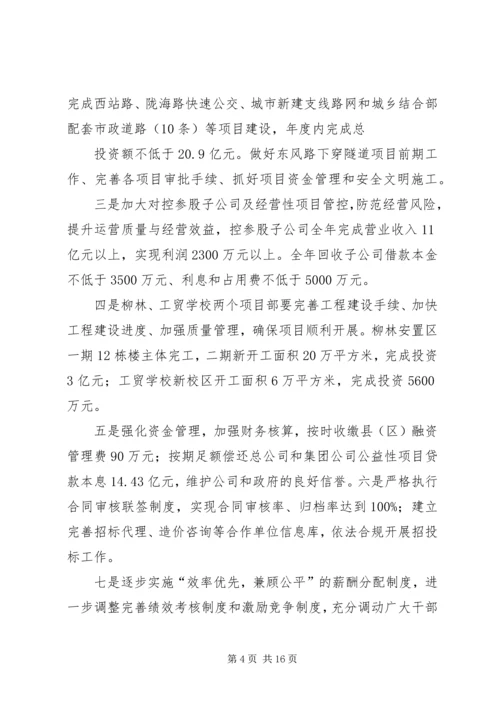 完成西站路、陇海路快速公交、城市新建支线路网和城乡结合部配套市政道路（10条）等项目建设，年度内完成总

投资额不低于20.9亿元。做好东风路下穿隧道项目前期工作、完善各项目审批手续、抓好项目资金管理和安全文明施工。

三是加大对控参股子公司及经营性项目管控，防范经营风险，提升运营质量与经营效益，控参股子公司全年完成营业收入11亿元以上，实现利润2300万元以上。全年回收子公司借款本金不低于3500万元、利息和占用费不低于5000万元。

四是柳林、工贸学校两个项目部要完善工程建设手续、加快工程建设进度、加强质量管理，确保项目顺利开展。柳林安置区一期12栋楼主体完工，二期新开工面积20万平方米，完成投资3亿元；工贸学校新校区开工面积6万平方米，完成投资5600万元。

五是强化资金管理，加强财务核算，按时收缴县（区）融资管理费90万元；按期足额偿还总公司和集团公司公益性项目贷款本息14.43亿元，维护公司和政府的良好信誉。六是严格执行合同审核联签制度，实现合同审核率、归档率达到100%；建立完善招标代理、造价咨询等合作单位信息库，依法合规开展招投标工作。

七是逐步实施“效率优先，兼顾公平”的薪酬分配制度，进一步调整完善绩效考核制度和激励竞争制度，充分调动广大干部

第4页 共16页